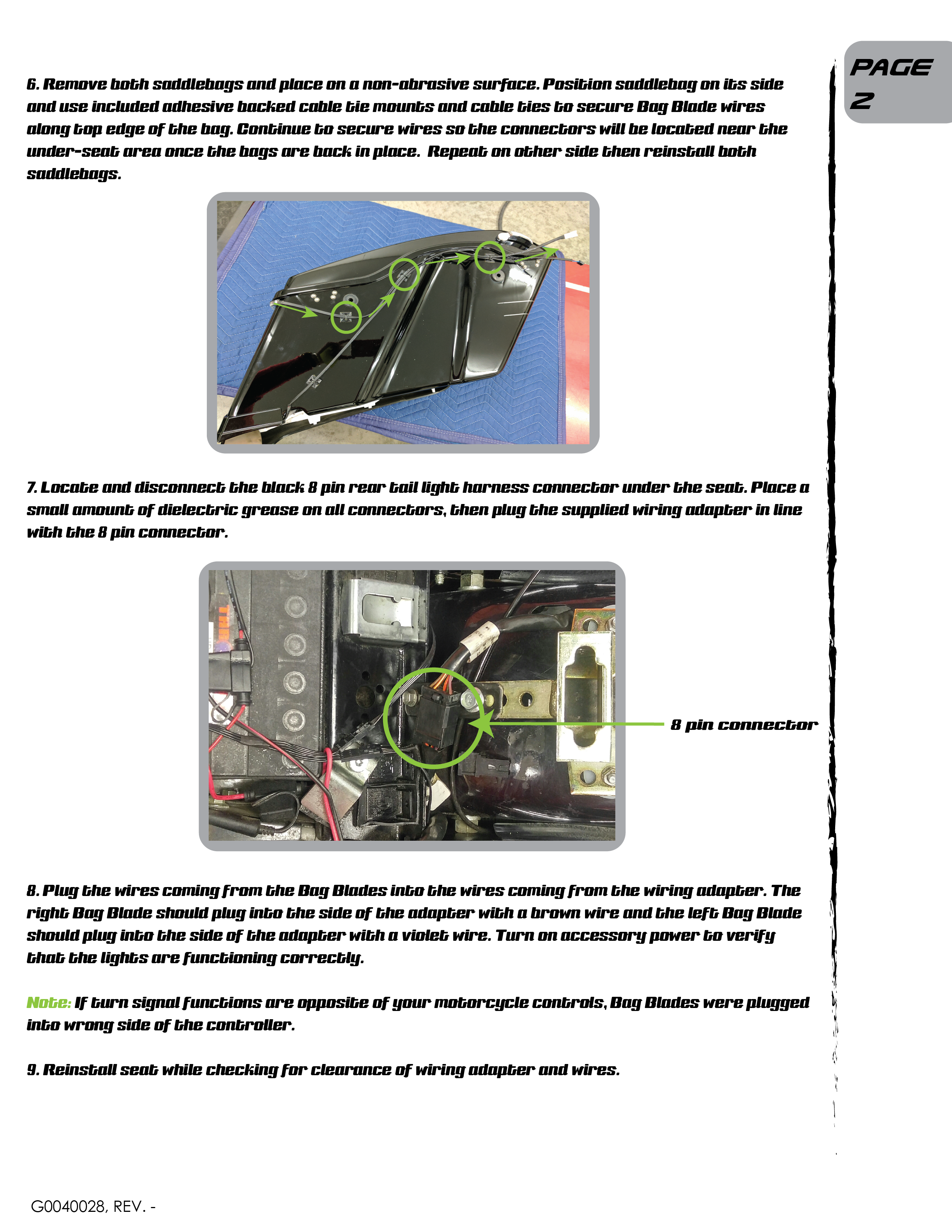 PAGE 2

6. Remove both saddlebags and place on a non-abrasive surface. Position saddlebag on its side and use included adhesive backed cable tie mounts and cable ties to secure Bag Blade wires along top edge of the bag. Continue to secure wires so the connectors will be located near the under-seat area once the bags are back in place. Repeat on other side then reinstall both saddlebags.

7. Locate and disconnect the black 8 pin rear tail light harness connector under the seat. Place a small amount of dielectric grease on all connectors, then plug the supplied wiring adapter in line with the 8 pin connector.

8 pin connector

8. Plug the wires coming from the Bag Blades into the wires coming from the wiring adapter. The right Bag Blade should plug into the side of the adapter with a brown wire and the left Bag Blade should plug into the side of the adapter with a violet wire. Turn on accessory power to verify that the lights are functioning correctly.

Note: If turn signal functions are opposite of your motorcycle controls, Bag Blades were plugged into wrong side of the controller.

9. Reinstall seat while checking for clearance of wiring adapter and wires.

G0040028, REV. -